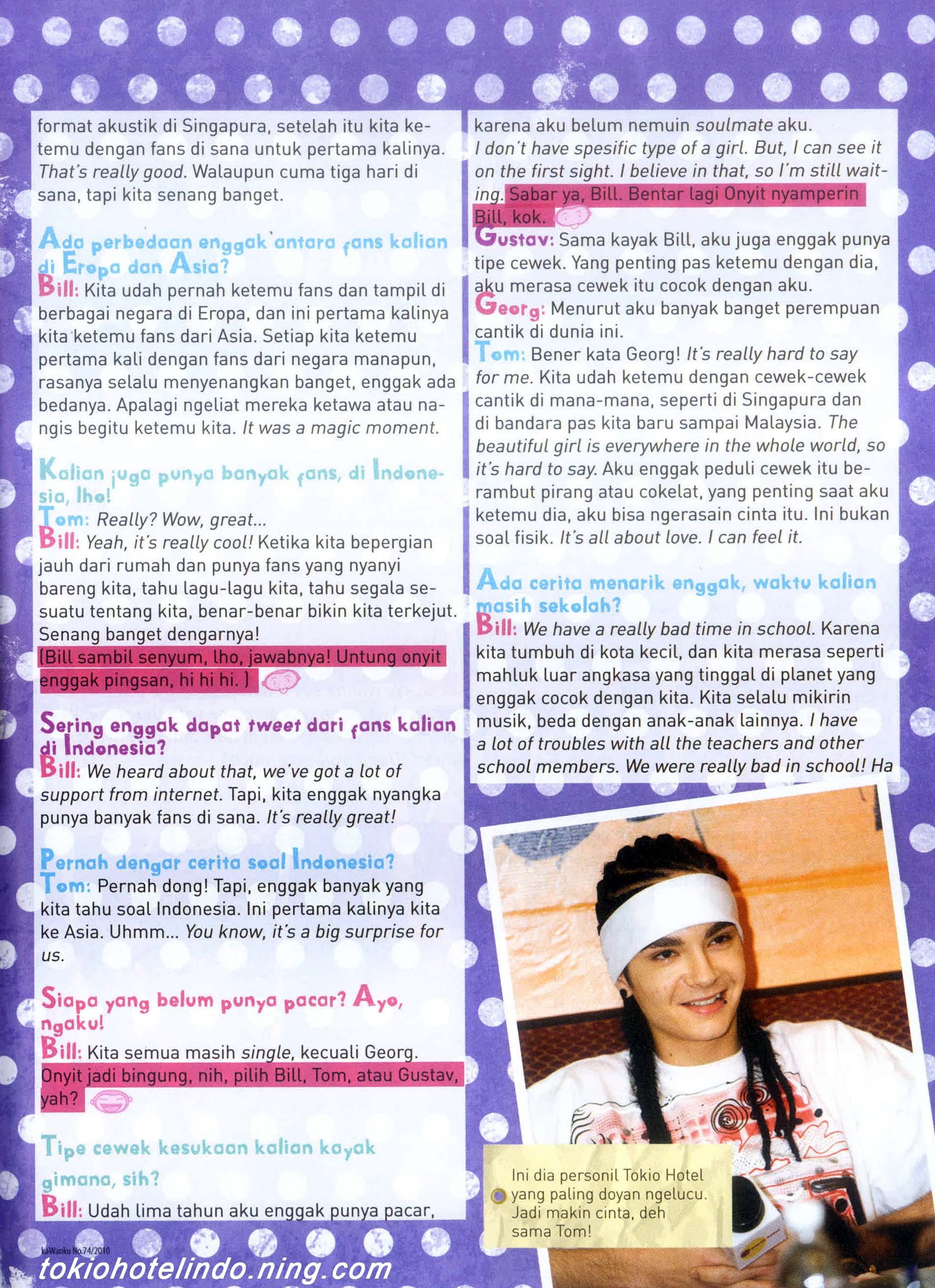 format akustik di Singapura, setelah itu kita ketemu dengan fans di sana untuk pertama kalinya. That's really good. Walaupun cuma tiga hari di sana, tapi kita senang banget.

Ada perbedaan enggak antara fans kalian di Eropa dan Asia?
Bill: Kita udah pernah ketemu fans dan tampil di berbagai negara di Eropa, dan ini pertama kalinya kita ketemu fans dari Asia. Setiap kita ketemu pertama kali dengan fans dari negara manapun, rasanya selalu menyenangkan banget, enggak ada bedanya. Apalagi ngeliat mereka ketawa atau nangis begitu ketemu kita. It was a magic moment.

Kalian juga punya banyak fans, di Indonesia, lho!
Tom: Really? Wow, great...
Bill: Yeah, it's really cool! Ketika kita bepergian jauh dari rumah dan punya fans yang nyanyi bareng kita, tahu lagu-lagu kita, tahu segala sesuatu tentang kita, benar-benar bikin kita terkejut. Senang banget dengarnya!
(Bill sambil senyum, lho, jawabnya! Untung onyit enggak pingsan, hi hi hi. )

Sering enggak dapat tweet dari fans kalian di Indonesia?
Bill: We heard about that, we've got a lot of support from internet. Tapi, kita enggak nyangka punya banyak fans di sana. It's really great!

Pernah dengar cerita soal Indonesia?
Tom: Pernah dong! Tapi, enggak banyak yang kita tahu soal Indonesia. Ini pertama kalinya kita ke Asia. Uhmm... You know, it's a big surprise for us.

Siapa yang belum punya pacar? Ayo, ngaku!
Bill: Kita semua masih single, kecuali Georg.
Onyit jadi bingung, nih, pilih Bill, Tom, atau Gustav, yah?

Tipe cewek kesukaan kalian kayak gimana, sih?
Bill: Udah lima tahun aku enggak punya pacar, karena aku belum nemuin soulmate aku.
I don't have spesific type of a girl. But, I can see it on the first sight. I believe in that, so I'm still waiting. Sabar ya, Bill. Bentar lagi Onyit nyamperin Bill, kok.
Gustav: Sama kayak Bill, aku juga enggak punya tipe cewek. Yang penting pas ketemu dengan dia, aku merasa cewek itu cocok dengan aku.
Georg: Menurut aku banyak banget perempuan cantik di dunia ini.
Tom: Bener kata Georg! It's really hard to say for me. Kita udah ketemu dengan cewek-cewek cantik di mana-mana, seperti di Singapura dan di bandara pas kita baru sampai Malaysia. The beautiful girl is everywhere in the whole world, so it's hard to say. Aku enggak peduli cewek itu berambut pirang atau cokelat, yang penting saat aku ketemu dia, aku bisa ngerasain cinta itu. Ini bukan soal fisik. It's all about love. I can feel it.

Ada cerita menarik enggak, waktu kalian masih sekolah?
Bill: We have a really bad time in school. Karena kita tumbuh di kota kecil, dan kita merasa seperti mahluk luar angkasa yang tinggal di planet yang enggak cocok dengan kita. Kita selalu mikirin musik, beda dengan anak-anak lainnya. I have a lot of troubles with all the teachers and other school members. We were really bad in school! Ha

Ini dia personil Tokio Hotel yang paling doyan ngelucu. Jadi makin cinta, deh sama Tom!

kaWanku No.74/2010
tokiohotelindo.ning.com